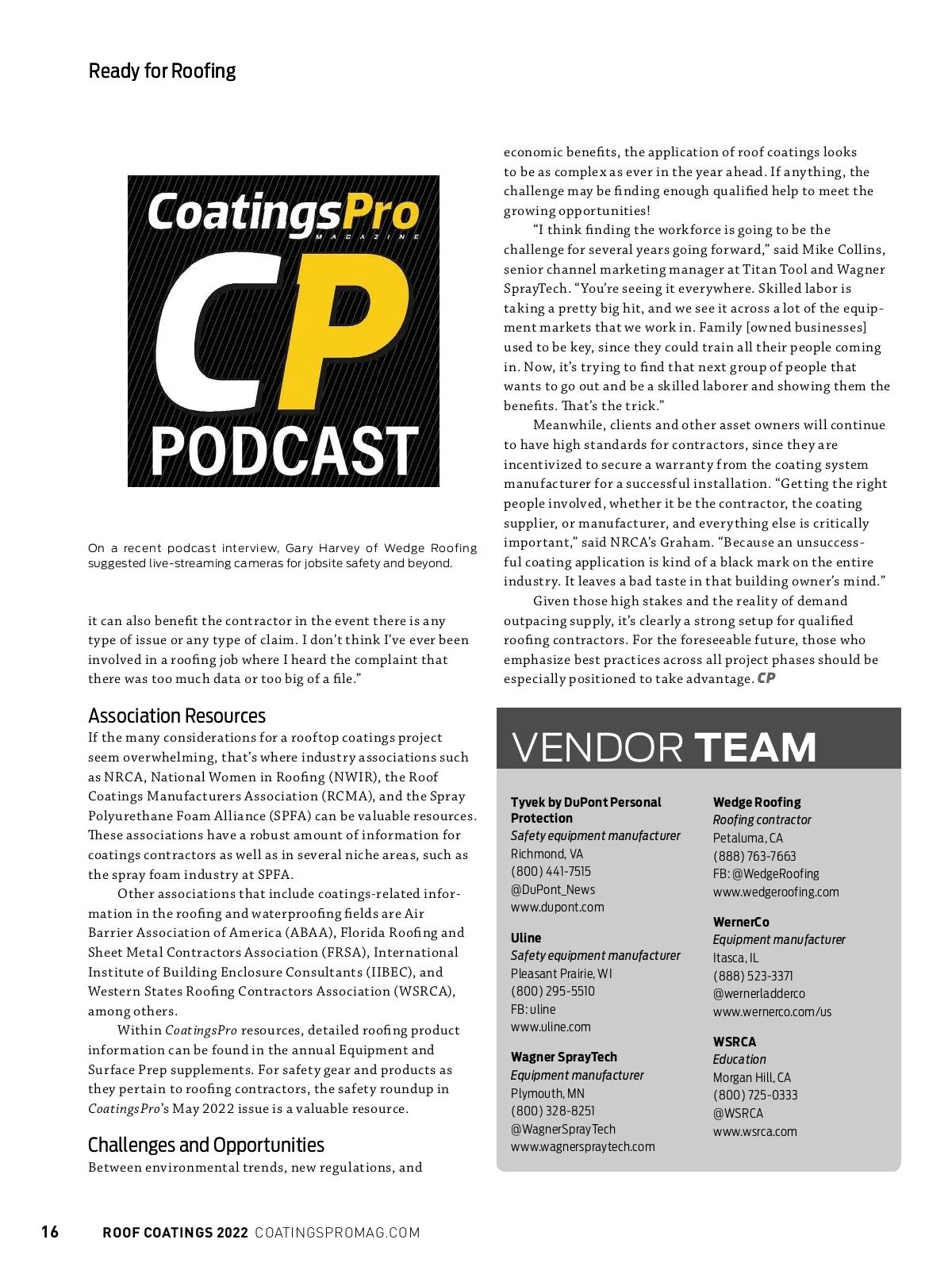 Ready for Roofing

CoatingsPro MAGAZINE

CP

PODCAST

On a recent podcast interview, Gary Harvey of Wedge Roofing suggested live-streaming cameras for jobsite safety and beyond.

it can also benefit the contractor in the event there is any type of issue or any type of claim. I don't think I've ever been involved in a roofing job where I heard the complaint that there was too much data or too big of a file."

Association Resources

If the many considerations for a rooftop coatings project seem overwhelming, that's where industry associations such as NRCA, National Women in Roofing (NWIR), the Roof Coatings Manufacturers Association (RCMA), and the Spray Polyurethane Foam Alliance (SPFA) can be valuable resources. These associations have a robust amount of information for coatings contractors as well as in several niche areas, such as the spray foam industry at SPFA.

Other associations that include coatings-related information in the roofing and waterproofing fields are Air Barrier Association of America (ABAA), Florida Roofing and Sheet Metal Contractors Association (FRSA), International Institute of Building Enclosure Consultants (IIBEC), and Western States Roofing Contractors Association (WSRCA), among others.

Within CoatingsPro resources, detailed roofing product information can be found in the annual Equipment and Surface Prep supplements. For safety gear and products as they pertain to roofing contractors, the safety roundup in CoatingsPro's May 2022 issue is a valuable resource.

Challenges and Opportunities

Between environmental trends, new regulations, and economic benefits, the application of roof coatings looks to be as complex as ever in the year ahead. If anything, the challenge may be finding enough qualified help to meet the growing opportunities!

"I think finding the workforce is going to be the challenge for several years going forward," said Mike Collins, senior channel marketing manager at Titan Tool and Wagner SprayTech. "You're seeing it everywhere. Skilled labor is taking a pretty big hit, and we see it across a lot of the equipment markets that we work in. Family [owned businesses] used to be key, since they could train all their people coming in. Now, it's trying to find that next group of people that wants to go out and be a skilled laborer and showing them the benefits. That's the trick."

Meanwhile, clients and other asset owners will continue to have high standards for contractors, since they are incentivized to secure a warranty from the coating system manufacturer for a successful installation. "Getting the right people involved, whether it be the contractor, the coating supplier, or manufacturer, and everything else is critically important," said NRCA's Graham. "Because an unsuccessful coating application is kind of a black mark on the entire industry. It leaves a bad taste in that building owner's mind."

Given those high stakes and the reality of demand outpacing supply, it's clearly a strong setup for qualified roofing contractors. For the foreseeable future, those who emphasize best practices across all project phases should be especially positioned to take advantage. CP

VENDOR TEAM

Tyvek by DuPont Personal Protection
Safety equipment manufacturer
Richmond, VA
(800) 441-7515
@DuPont_News
www.dupont.com

Uline
Safety equipment manufacturer
Pleasant Prairie, WI
(800) 295-5510
FB: uline
www.uline.com

Wagner SprayTech
Equipment manufacturer
Plymouth, MN
(800) 328-8251
@WagnerSprayTech
www.wagnerspraytech.com

Wedge Roofing
Roofing contractor
Petaluma, CA
(888) 763-7663
FB: @WedgeRoofing
www.wedgeroofing.com

WernerCo
Equipment manufacturer
Itasca, IL
(888) 523-3371
@wernerladderco
www.wernerco.com/us

WSRCA
Education
Morgan Hill, CA
(800) 725-0333
@WSRCA
www.wsrca.com

16 ROOF COATINGS 2022 COATINGSPROMAG.COM